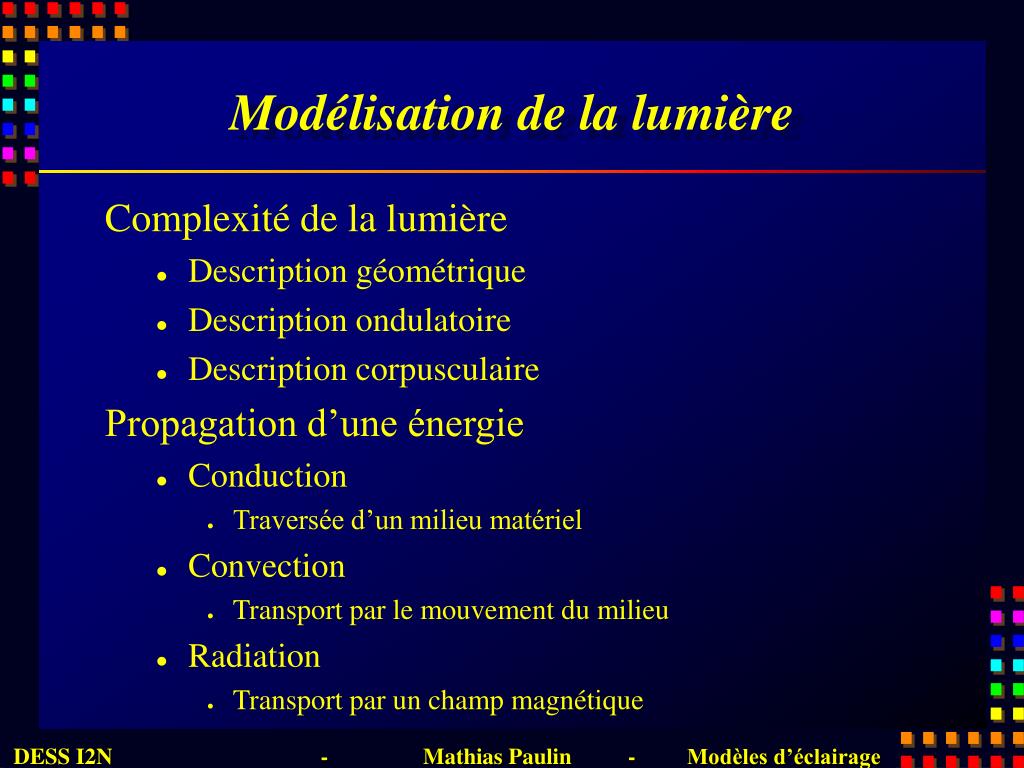 Modélisation de la lumière

Complexité de la lumière
- Description géométrique
- Description ondulatoire
- Description corpusculaire

Propagation d’une énergie
- Conduction
  - Traversée d’un milieu matériel
- Convection
  - Transport par le mouvement du milieu
- Radiation
  - Transport par un champ magnétique

DESS I2N - Mathias Paulin - Modèles d’éclairage